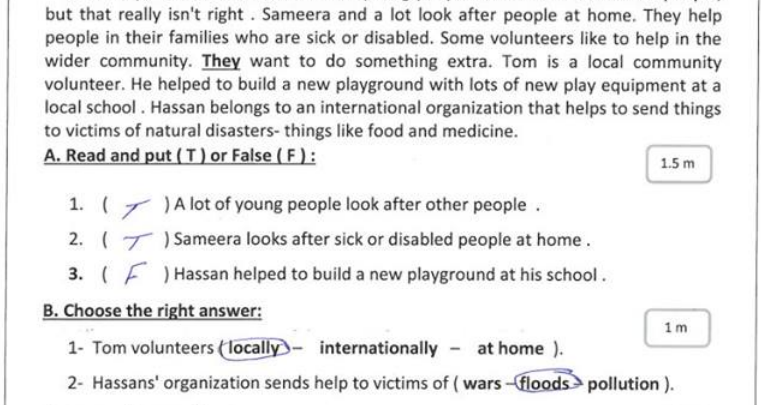 but that really isn't right . Sameera and a lot look after people at home. They help people in their families who are sick or disabled. Some volunteers like to help in the wider community. They want to do something extra. Tom is a local community volunteer. He helped to build a new playground with lots of new play equipment at a local school . Hassan belongs to an international organization that helps to send things to victims of natural disasters- things like food and medicine.

A. Read and put ( T ) or False ( F ) :

1.5 m

1. ( T ) A lot of young people look after other people .

2. ( T ) Sameera looks after sick or disabled people at home .

3. ( F ) Hassan helped to build a new playground at his school .

B. Choose the right answer:

1 m

1- Tom volunteers ( locally – internationally – at home ).

2- Hassans' organization sends help to victims of ( wars – floods – pollution ).